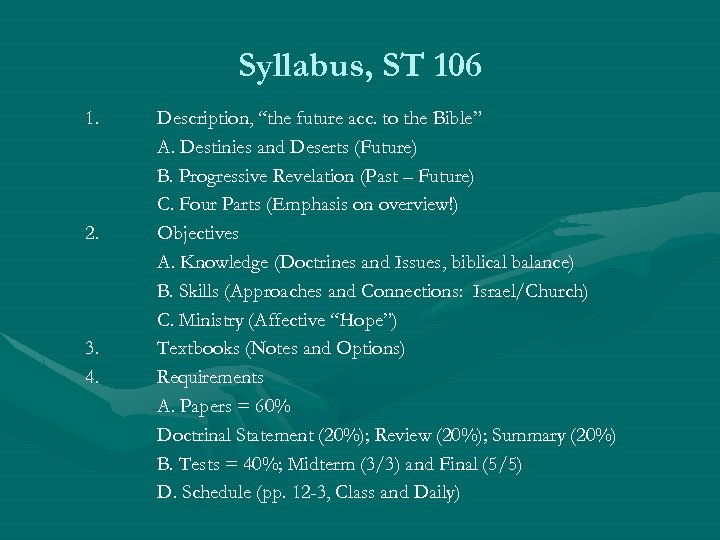 Syllabus, ST 106

1. Description, “the future acc. to the Bible”
A. Destinies and Deserts (Future)
B. Progressive Revelation (Past – Future)
C. Four Parts (Emphasis on overview!)

2. Objectives
A. Knowledge (Doctrines and Issues, biblical balance)
B. Skills (Approaches and Connections: Israel/Church)
C. Ministry (Affective “Hope”)

3. Textbooks (Notes and Options)

4. Requirements
A. Papers = 60%
Doctrinal Statement (20%); Review (20%); Summary (20%)
B. Tests = 40%; Midterm (3/3) and Final (5/5)
D. Schedule (pp. 12-3, Class and Daily)